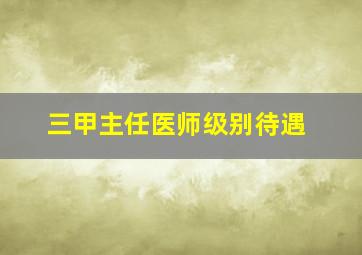 三甲主任医师级别待遇